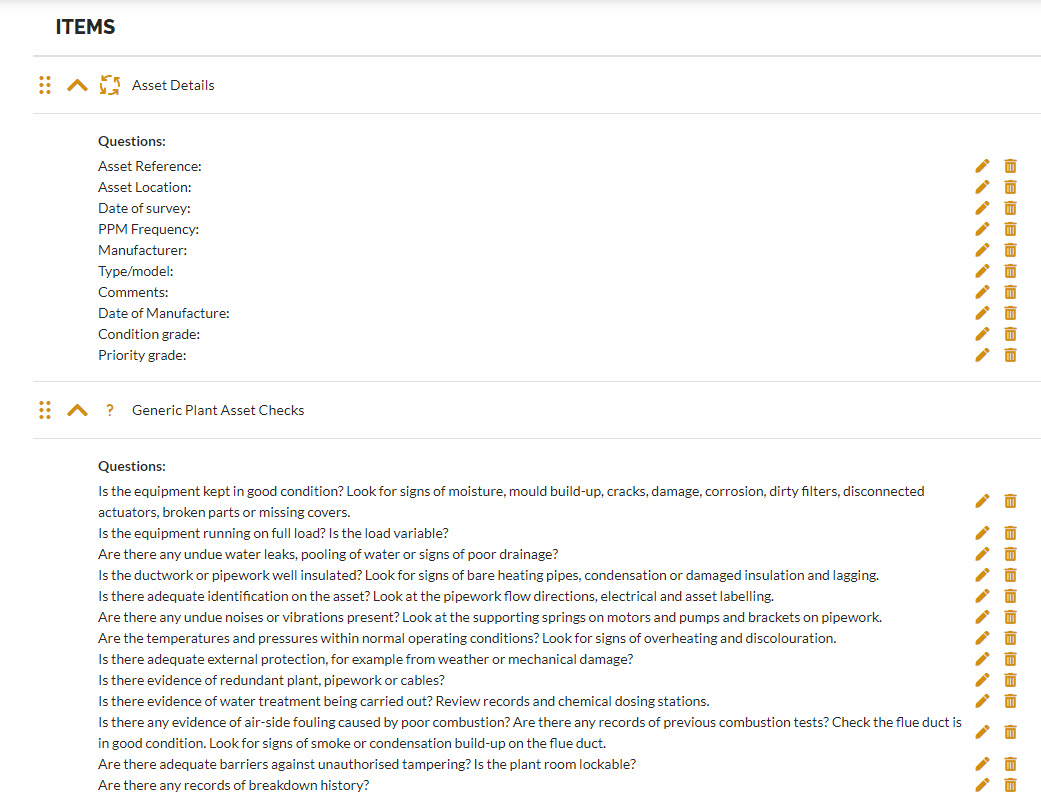 ITEMS

Asset Details

Questions:
Asset Reference:
Asset Location:
Date of survey:
PPM Frequency:
Manufacturer:
Type/model:
Comments:
Date of Manufacture:
Condition grade:
Priority grade:

?

Generic Plant Asset Checks

Questions:
Is the equipment kept in good condition? Look for signs of moisture, mould build-up, cracks, damage, corrosion, dirty filters, disconnected actuators, broken parts or missing covers.
Is the equipment running on full load? Is the load variable?
Are there any undue water leaks, pooling of water or signs of poor drainage?
Is the ductwork or pipework well insulated? Look for signs of bare heating pipes, condensation or damaged insulation and lagging.
Is there adequate identification on the asset? Look at the pipework flow directions, electrical and asset labelling.
Are there any undue noises or vibrations present? Look at the supporting springs on motors and pumps and brackets on pipework.
Are the temperatures and pressures within normal operating conditions? Look for signs of overheating and discolouration.
Is there adequate external protection, for example from weather or mechanical damage?
Is there evidence of redundant plant, pipework or cables?
Is there evidence of water treatment being carried out? Review records and chemical dosing stations.
Is there any evidence of air-side fouling caused by poor combustion? Are there any records of previous combustion tests? Check the flue duct is in good condition. Look for signs of smoke or condensation build-up on the flue duct.
Are there adequate barriers against unauthorised tampering? Is the plant room lockable?
Are there any records of breakdown history?